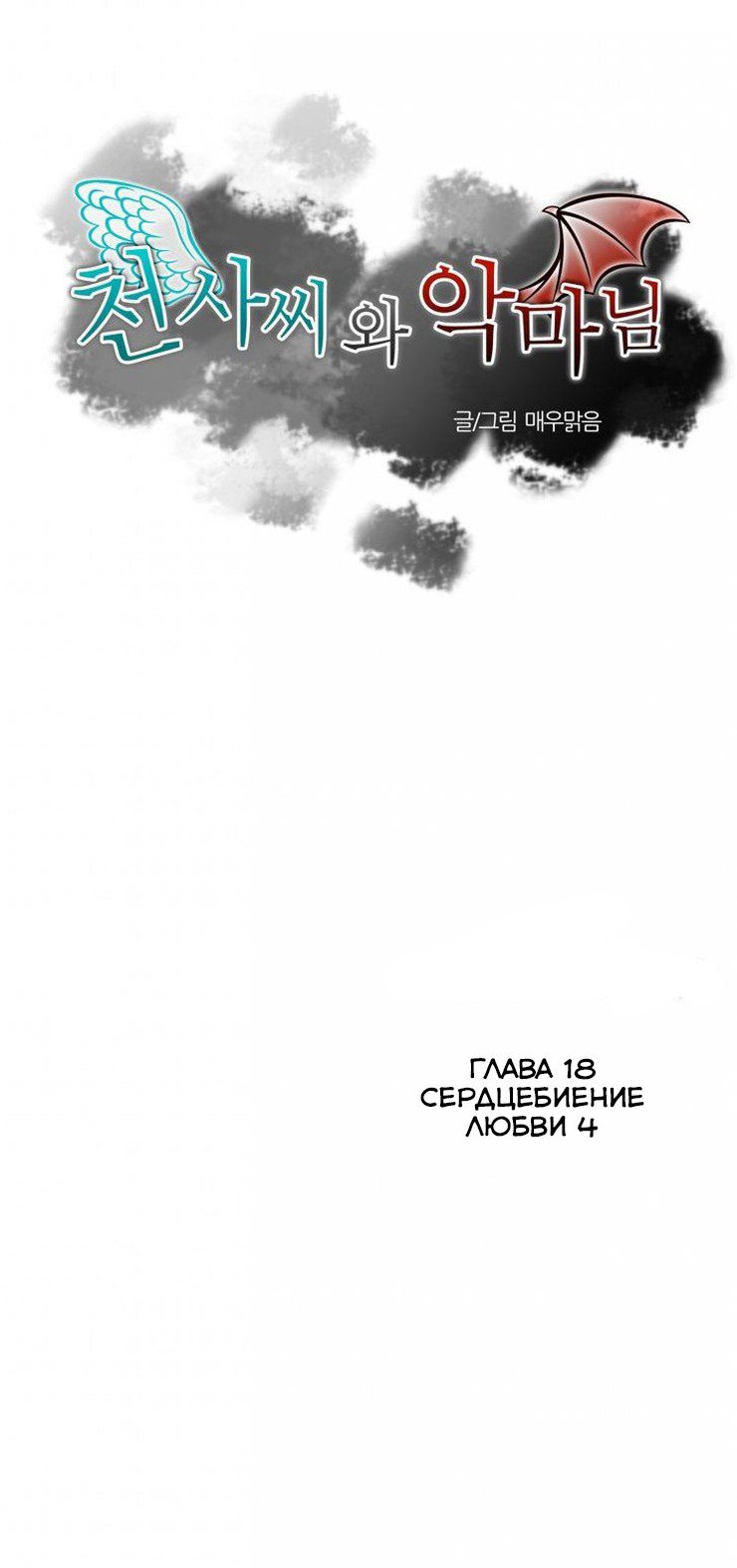 천사씨와 악마님

글/그림 매우맑음

ГЛАВА 18
СЕРДЦЕБИЕНИЕ
ЛЮБВИ 4